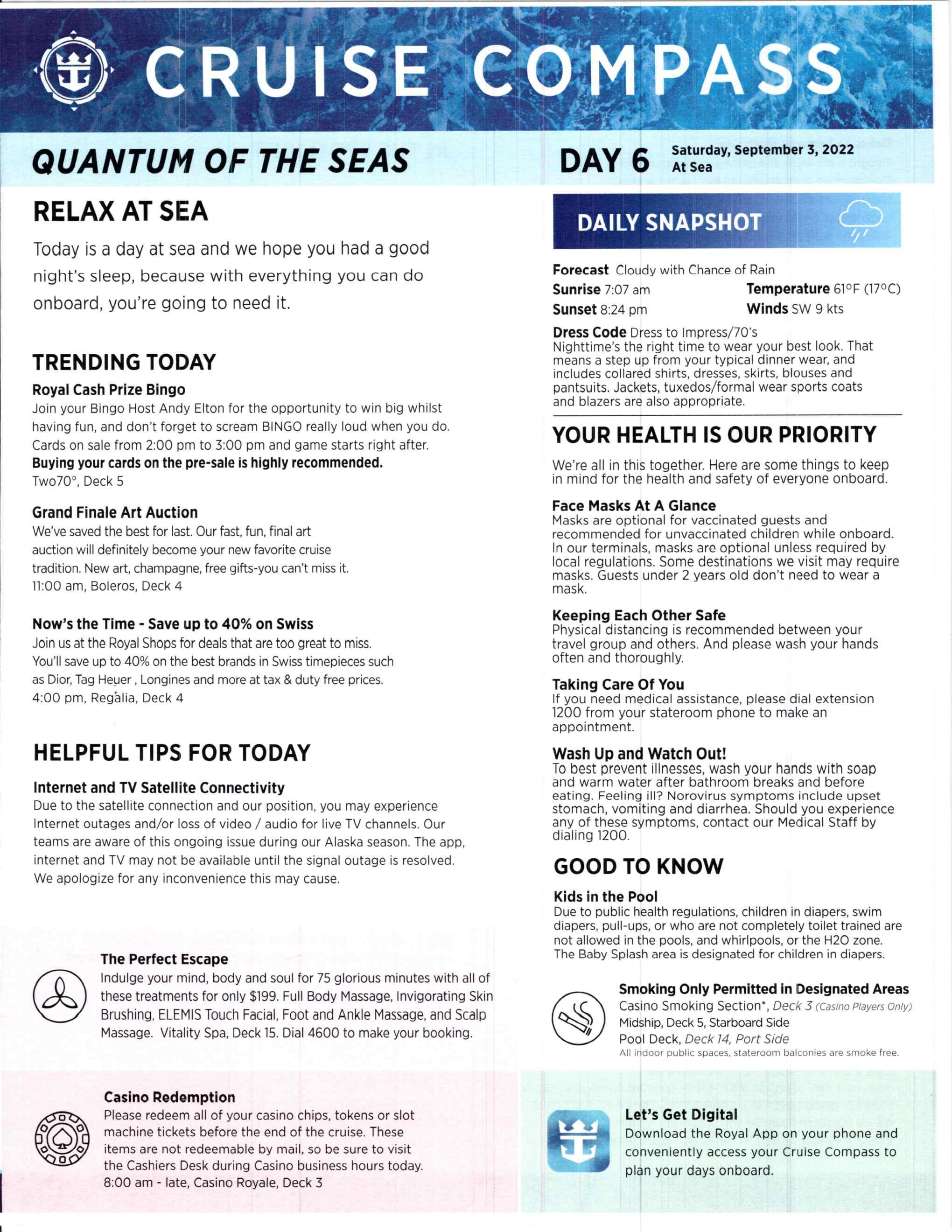 CRUISE COMPASS

QUANTUM OF THE SEAS

DAY 6 Saturday, September 3, 2022 At Sea

RELAX AT SEA

Today is a day at sea and we hope you had a good night's sleep, because with everything you can do onboard, you're going to need it.

TRENDING TODAY

Royal Cash Prize Bingo
Join your Bingo Host Andy Elton for the opportunity to win big whilst having fun, and don't forget to scream BINGO really loud when you do. Cards on sale from 2:00 pm to 3:00 pm and game starts right after.
Buying your cards on the pre-sale is highly recommended.
Two70°, Deck 5

Grand Finale Art Auction
We've saved the best for last. Our fast, fun, final art auction will definitely become your new favorite cruise tradition. New art, champagne, free gifts-you can't miss it.
11:00 am, Boleros, Deck 4

Now's the Time - Save up to 40% on Swiss
Join us at the Royal Shops for deals that are too great to miss. You'll save up to 40% on the best brands in Swiss timepieces such as Dior, Tag Heuer , Longines and more at tax & duty free prices.
4:00 pm, Regalia, Deck 4

HELPFUL TIPS FOR TODAY

Internet and TV Satellite Connectivity
Due to the satellite connection and our position, you may experience Internet outages and/or loss of video / audio for live TV channels. Our teams are aware of this ongoing issue during our Alaska season. The app, internet and TV may not be available until the signal outage is resolved. We apologize for any inconvenience this may cause.

The Perfect Escape
Indulge your mind, body and soul for 75 glorious minutes with all of these treatments for only $199. Full Body Massage, Invigorating Skin Brushing, ELEMIS Touch Facial, Foot and Ankle Massage, and Scalp Massage. Vitality Spa, Deck 15. Dial 4600 to make your booking.

Casino Redemption
Please redeem all of your casino chips, tokens or slot machine tickets before the end of the cruise. These items are not redeemable by mail, so be sure to visit the Cashiers Desk during Casino business hours today.
8:00 am - late, Casino Royale, Deck 3

DAILY SNAPSHOT

Forecast Cloudy with Chance of Rain
Sunrise 7:07 am
Sunset 8:24 pm
Temperature 61°F (17°C)
Winds SW 9 kts

Dress Code Dress to Impress/70's
Nighttime's the right time to wear your best look. That means a step up from your typical dinner wear, and includes collared shirts, dresses, skirts, blouses and pantsuits. Jackets, tuxedos/formal wear sports coats and blazers are also appropriate.

YOUR HEALTH IS OUR PRIORITY

We're all in this together. Here are some things to keep in mind for the health and safety of everyone onboard.

Face Masks At A Glance
Masks are optional for vaccinated guests and recommended for unvaccinated children while onboard. In our terminals, masks are optional unless required by local regulations. Some destinations we visit may require masks. Guests under 2 years old don't need to wear a mask.

Keeping Each Other Safe
Physical distancing is recommended between your travel group and others. And please wash your hands often and thoroughly.

Taking Care Of You
If you need medical assistance, please dial extension 1200 from your stateroom phone to make an appointment.

Wash Up and Watch Out!
To best prevent illnesses, wash your hands with soap and warm water after bathroom breaks and before eating. Feeling ill? Norovirus symptoms include upset stomach, vomiting and diarrhea. Should you experience any of these symptoms, contact our Medical Staff by dialing 1200.

GOOD TO KNOW

Kids in the Pool
Due to public health regulations, children in diapers, swim diapers, pull-ups, or who are not completely toilet trained are not allowed in the pools, and whirlpools, or the H2O zone. The Baby Splash area is designated for children in diapers.

Smoking Only Permitted in Designated Areas
Casino Smoking Section*, Deck 3 (Casino Players Only)
Midship, Deck 5, Starboard Side
Pool Deck, Deck 14, Port Side
All indoor public spaces, stateroom balconies are smoke free.

Let's Get Digital
Download the Royal App on your phone and conveniently access your Cruise Compass to plan your days onboard.